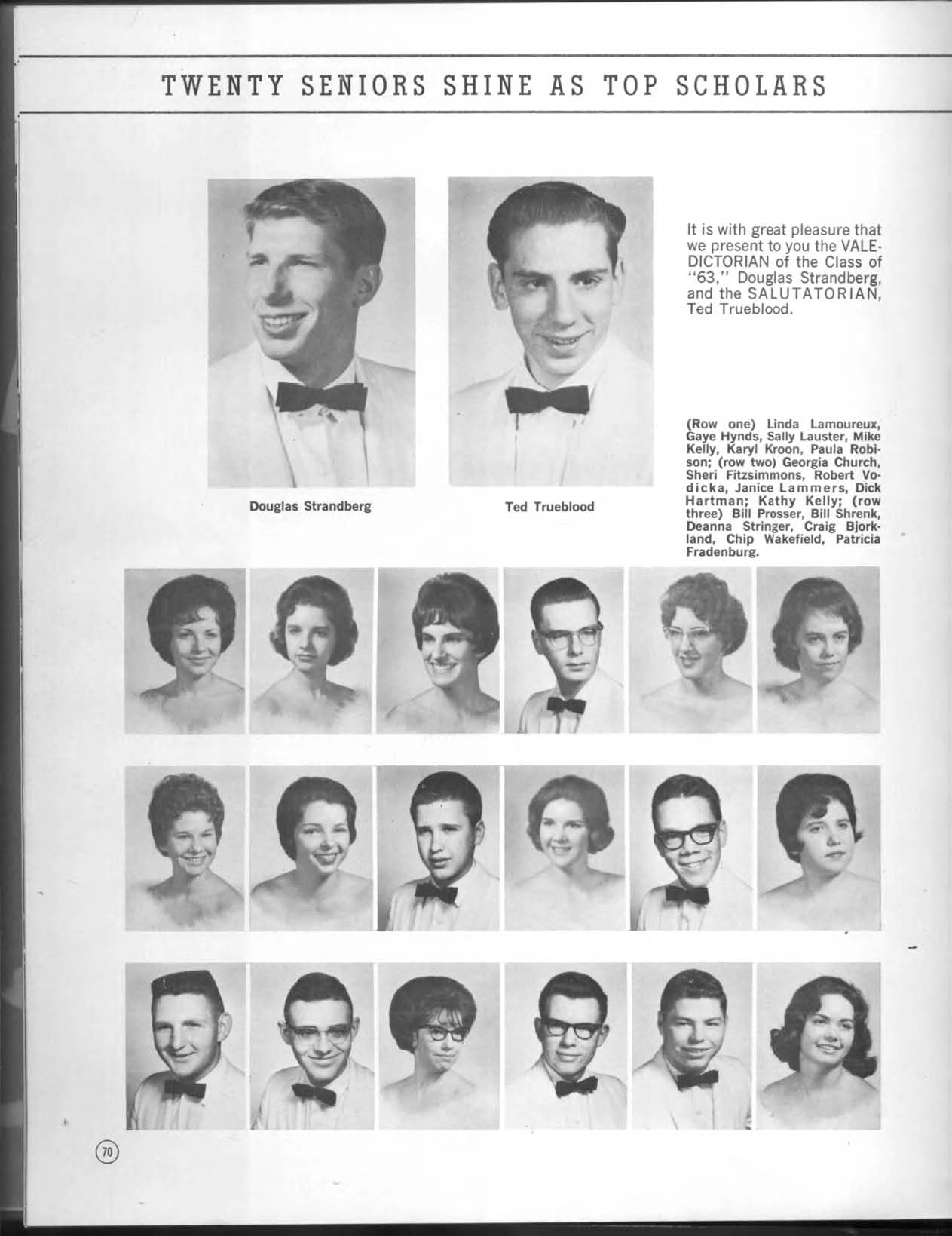 TWENTY SENIORS SHINE AS TOP SCHOLARS

Douglas Strandberg

Ted Trueblood

It is with great pleasure that we present to you the VALEDICTORIAN of the Class of "63," Douglas Strandberg, and the SALUTATORIAN, Ted Trueblood.

(Row one) Linda Lamoureux, Gaye Hynds, Sally Lauster, Mike Kelly, Karyl Kroon, Paula Robison; (row two) Georgia Church, Sheri Fitzsimmons, Robert Vodicka, Janice Lammers, Dick Hartman; Kathy Kelly; (row three) Bill Prosser, Bill Shrenk, Deanna Stringer, Craig Bjorkland, Chip Wakefield, Patricia Fradenburg.

70